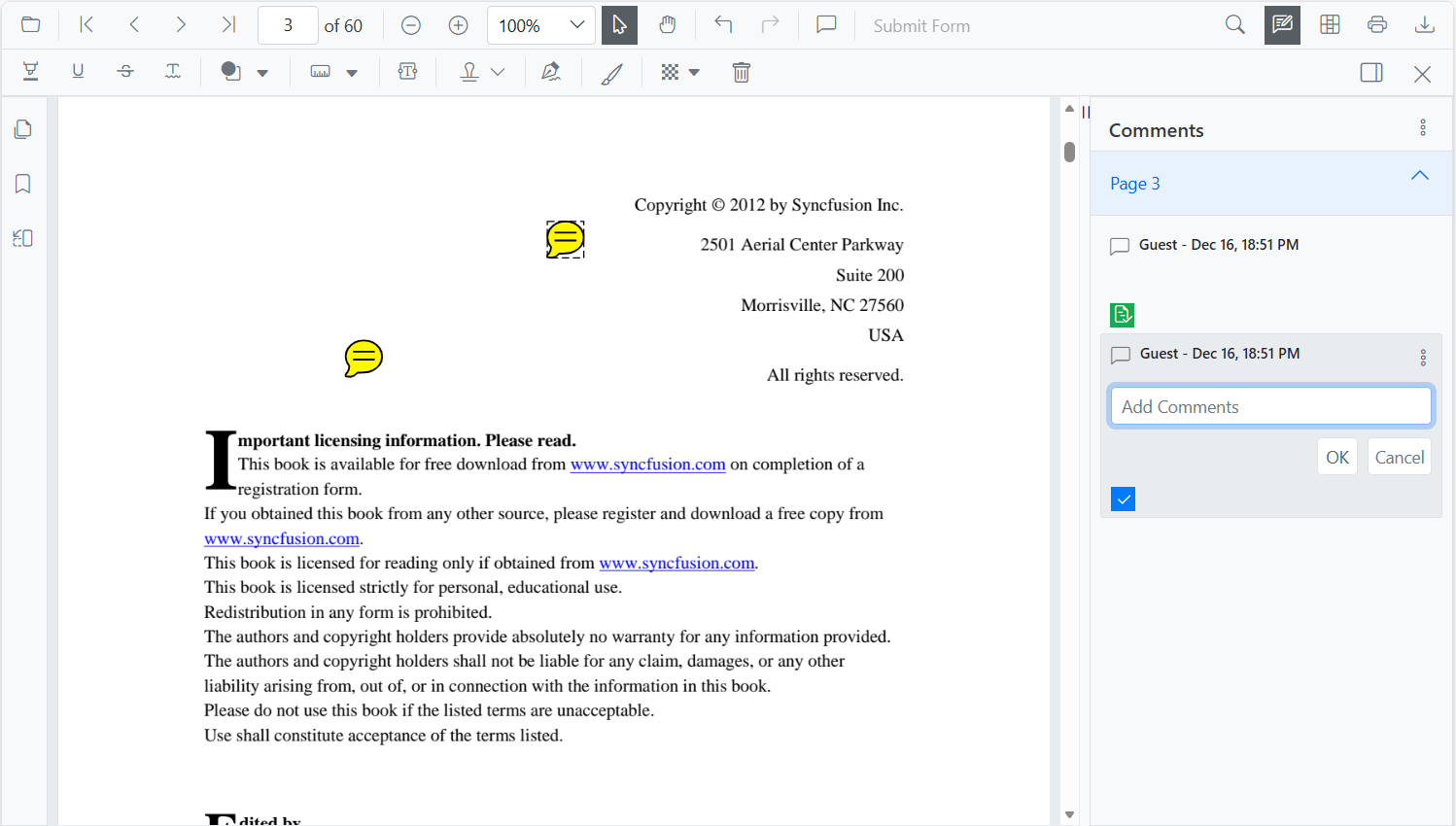 3 of 60

100%

Submit Form

Copyright © 2012 by Syncfusion Inc.

2501 Aerial Center Parkway

Suite 200

Morrisville, NC 27560

USA

All rights reserved.

Important licensing information. Please read.

This book is available for free download from www.syncfusion.com on completion of a registration form.

If you obtained this book from any other source, please register and download a free copy from www.syncfusion.com.

This book is licensed for reading only if obtained from www.syncfusion.com.

This book is licensed strictly for personal, educational use.

Redistribution in any form is prohibited.

The authors and copyright holders provide absolutely no warranty for any information provided.

The authors and copyright holders shall not be liable for any claim, damages, or any other liability arising from, out of, or in connection with the information in this book.

Please do not use this book if the listed terms are unacceptable.

Use shall constitute acceptance of the terms listed.

Edited by

Comments

Page 3

Guest - Dec 16, 18:51 PM

Guest - Dec 16, 18:51 PM

Add Comments

OK

Cancel